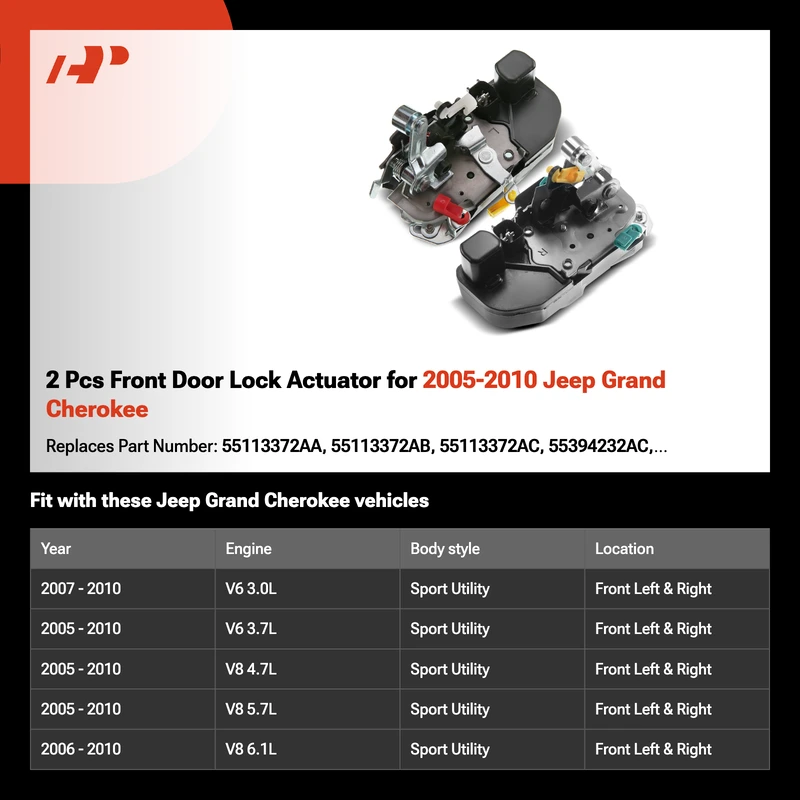 2 Pcs Front Door Lock Actuator for 2005-2010 Jeep Grand Cherokee

Replaces Part Number: 55113372AA, 55113372AB, 55113372AC, 55394232AC,...

Fit with these Jeep Grand Cherokee vehicles

| Year | Engine | Body style | Location |
|---|---|---|---|
| 2007 - 2010 | V6 3.0L | Sport Utility | Front Left & Right |
| 2005 - 2010 | V6 3.7L | Sport Utility | Front Left & Right |
| 2005 - 2010 | V8 4.7L | Sport Utility | Front Left & Right |
| 2005 - 2010 | V8 5.7L | Sport Utility | Front Left & Right |
| 2006 - 2010 | V8 6.1L | Sport Utility | Front Left & Right |